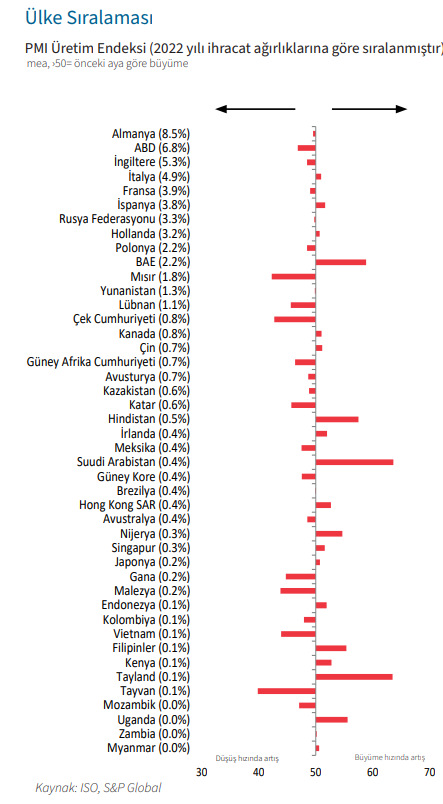 Ülke Sıralaması

PMI Üretim Endeksi (2022 yılı ihracat ağırlıklarına göre sıralanmıştır)
mea, >50= önceki aya göre büyüme

Almanya (8.5%)
ABD (6.8%)
İngiltere (5.3%)
İtalya (4.9%)
Fransa (3.9%)
İspanya (3.8%)
Rusya Federasyonu (3.3%)
Hollanda (3.2%)
Polonya (2.2%)
BAE (2.2%)
Mısır (1.8%)
Yunanistan (1.3%)
Lübnan (1.1%)
Çek Cumhuriyeti (0.8%)
Kanada (0.8%)
Çin (0.7%)
Güney Afrika Cumhuriyeti (0.7%)
Avusturya (0.7%)
Kazakistan (0.6%)
Katar (0.6%)
Hindistan (0.5%)
İrlanda (0.4%)
Meksika (0.4%)
Suudi Arabistan (0.4%)
Güney Kore (0.4%)
Brezilya (0.4%)
Hong Kong SAR (0.4%)
Avustralya (0.4%)
Nijerya (0.3%)
Singapur (0.3%)
Japonya (0.2%)
Gana (0.2%)
Malezya (0.2%)
Endonezya (0.1%)
Kolombiya (0.1%)
Vietnam (0.1%)
Filipinler (0.1%)
Kenya (0.1%)
Tayland (0.1%)
Tayvan (0.1%)
Mozambik (0.0%)
Uganda (0.0%)
Zambia (0.0%)
Myanmar (0.0%)

Düşüş hızında artış
Büyüme hızında artış

30 40 50 60 70

Kaynak: ISO, S&P Global